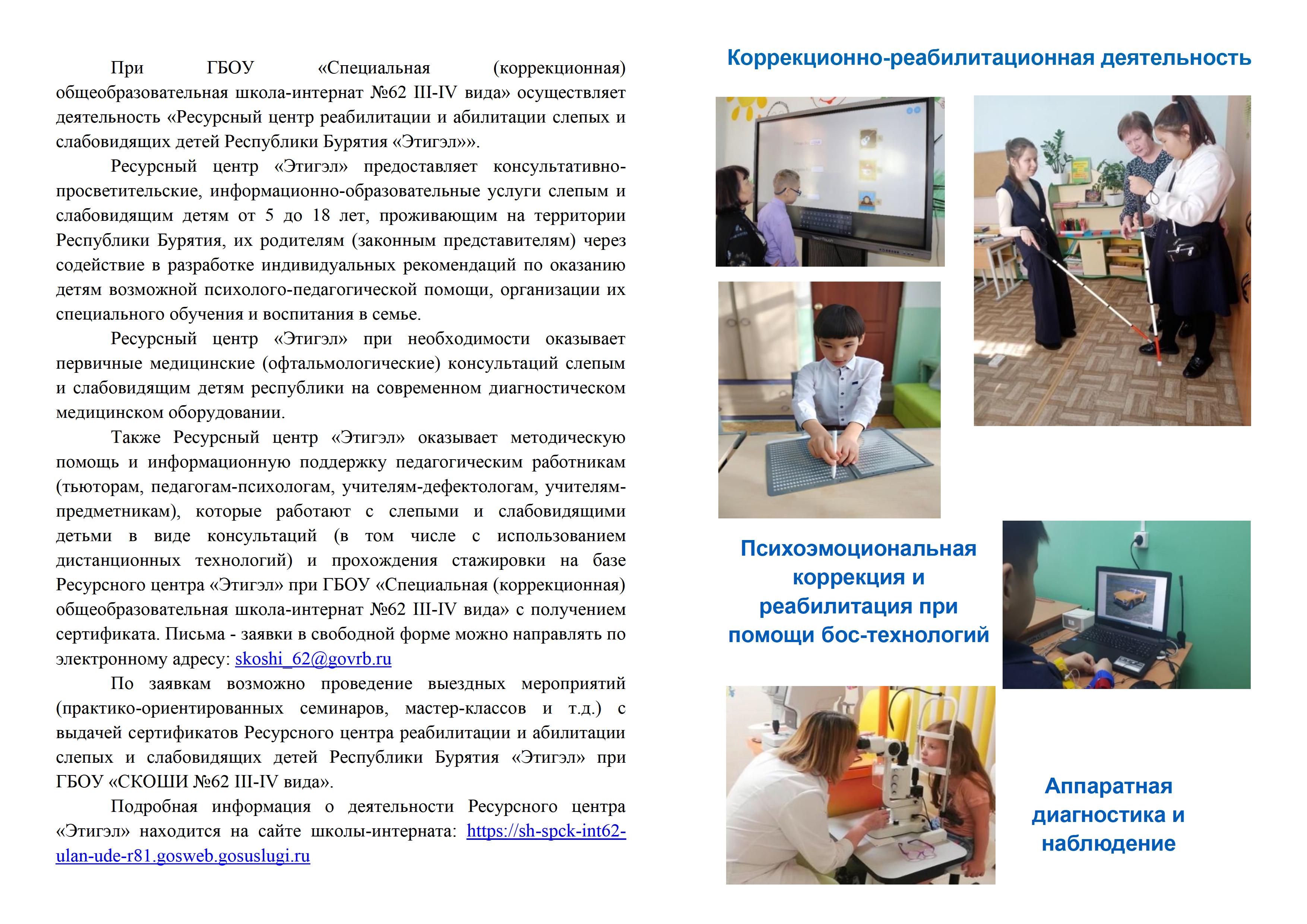 При ГБОУ «Специальная (коррекционная) общеобразовательная школа-интернат №62 III-IV вида» осуществляет деятельность «Ресурсный центр реабилитации и абилитации слепых и слабовидящих детей Республики Бурятия «Этигэл»».

Ресурсный центр «Этигэл» предоставляет консультативно-просветительские, информационно-образовательные услуги слепым и слабовидящим детям от 5 до 18 лет, проживающим на территории Республики Бурятия, их родителям (законным представителям) через содействие в разработке индивидуальных рекомендаций по оказанию детям возможной психолого-педагогической помощи, организации их специального обучения и воспитания в семье.

Ресурсный центр «Этигэл» при необходимости оказывает первичные медицинские (офтальмологические) консультаций слепым и слабовидящим детям республики на современном диагностическом медицинском оборудовании.

Также Ресурсный центр «Этигэл» оказывает методическую помощь и информационную поддержку педагогическим работникам (тьюторам, педагогам-психологам, учителям-дефектологам, учителям-предметникам), которые работают с слепыми и слабовидящими детьми в виде консультаций (в том числе с использованием дистанционных технологий) и прохождения стажировки на базе Ресурсного центра «Этигэл» при ГБОУ «Специальная (коррекционная) общеобразовательная школа-интернат №62 III-IV вида» с получением сертификата. Письма - заявки в свободной форме можно направлять по электронному адресу: skoshi_62@govrb.ru

По заявкам возможно проведение выездных мероприятий (практико-ориентированных семинаров, мастер-классов и т.д.) с выдачей сертификатов Ресурсного центра реабилитации и абилитации слепых и слабовидящих детей Республики Бурятия «Этигэл» при ГБОУ «СКОШИ №62 III-IV вида».

Подробная информация о деятельности Ресурсного центра «Этигэл» находится на сайте школы-интерната: https://sh-spck-int62-ulan-ude-r81.gosweb.gosuslugi.ru

Коррекционно-реабилитационная деятельность

Психоэмоциональная коррекция и реабилитация при помощи бос-технологий

Аппаратная диагностика и наблюдение